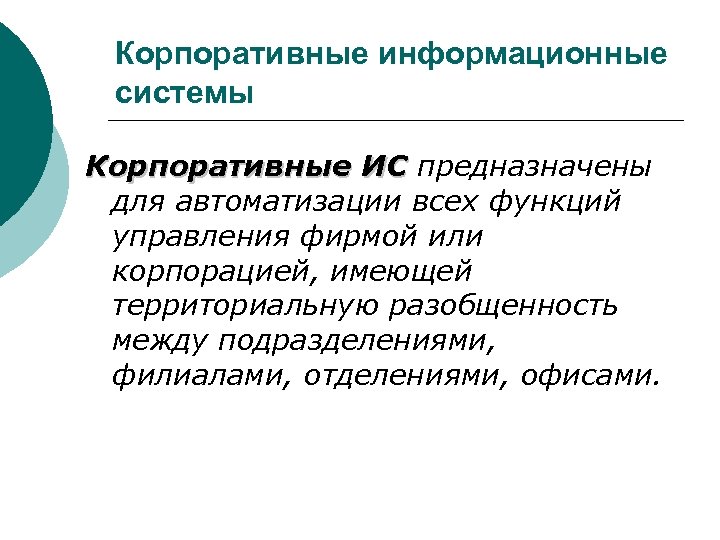 Корпоративные информационные системы

Корпоративные ИС предназначены для автоматизации всех функций управления фирмой или корпорацией, имеющей территориальную разобщенность между подразделениями, филиалами, отделениями, офисами.